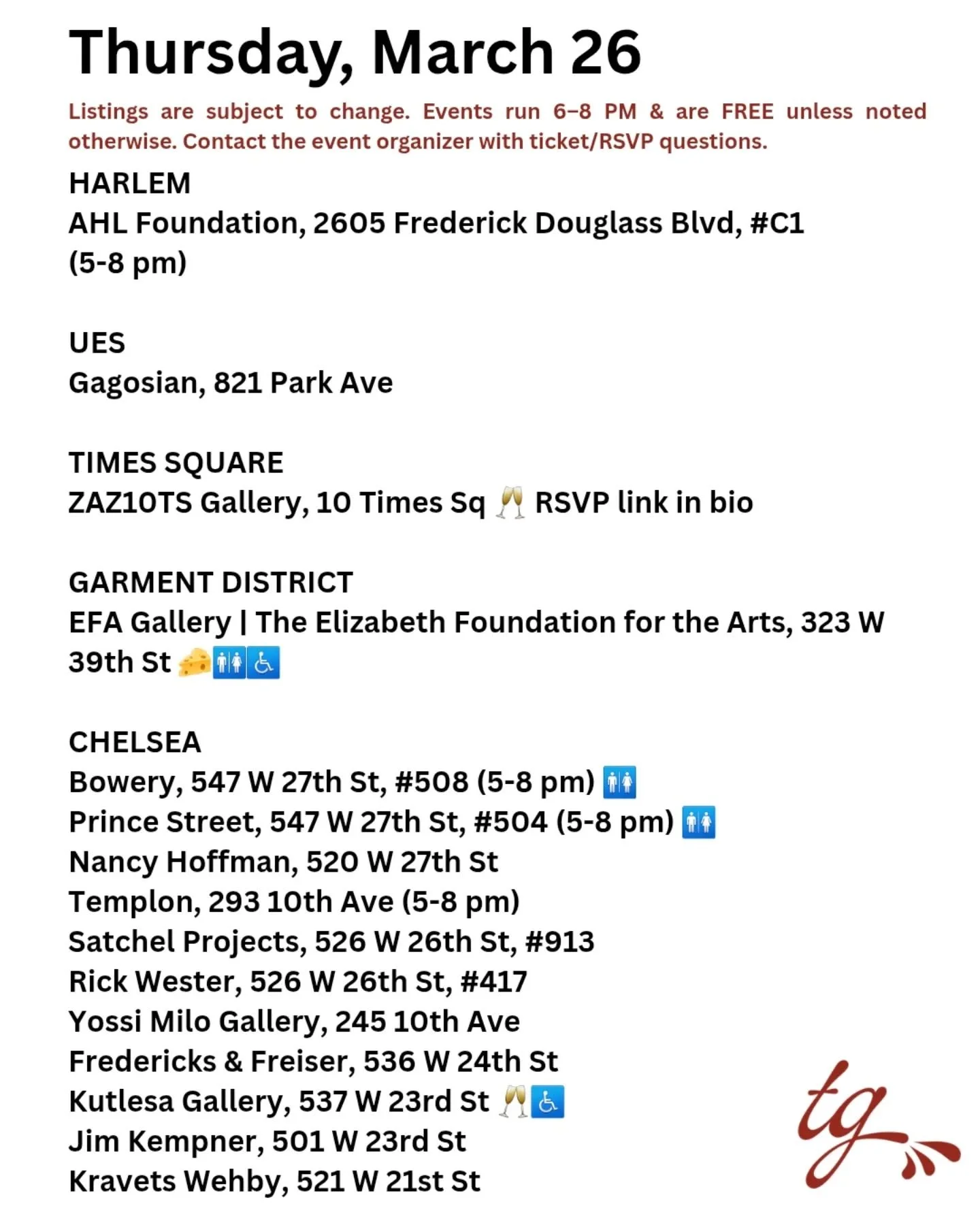 Thursday, March 26

Listings are subject to change. Events run 6–8 PM & are FREE unless noted otherwise. Contact the event organizer with ticket/RSVP questions.

HARLEM
AHL Foundation, 2605 Frederick Douglass Blvd, #C1 (5-8 pm)

UES
Gagosian, 821 Park Ave

TIMES SQUARE
ZAZ10TS Gallery, 10 Times Sq 🥂 RSVP link in bio

GARMENT DISTRICT
EFA Gallery | The Elizabeth Foundation for the Arts, 323 W 39th St 🧀🚻♿

CHELSEA
Bowery, 547 W 27th St, #508 (5-8 pm) 🚻
Prince Street, 547 W 27th St, #504 (5-8 pm) 🚻
Nancy Hoffman, 520 W 27th St
Templon, 293 10th Ave (5-8 pm)
Satchel Projects, 526 W 26th St, #913
Rick Wester, 526 W 26th St, #417
Yossi Milo Gallery, 245 10th Ave
Fredericks & Freiser, 536 W 24th St
Kutlesa Gallery, 537 W 23rd St 🥂♿
Jim Kempner, 501 W 23rd St
Kravets Wehby, 521 W 21st St

tg